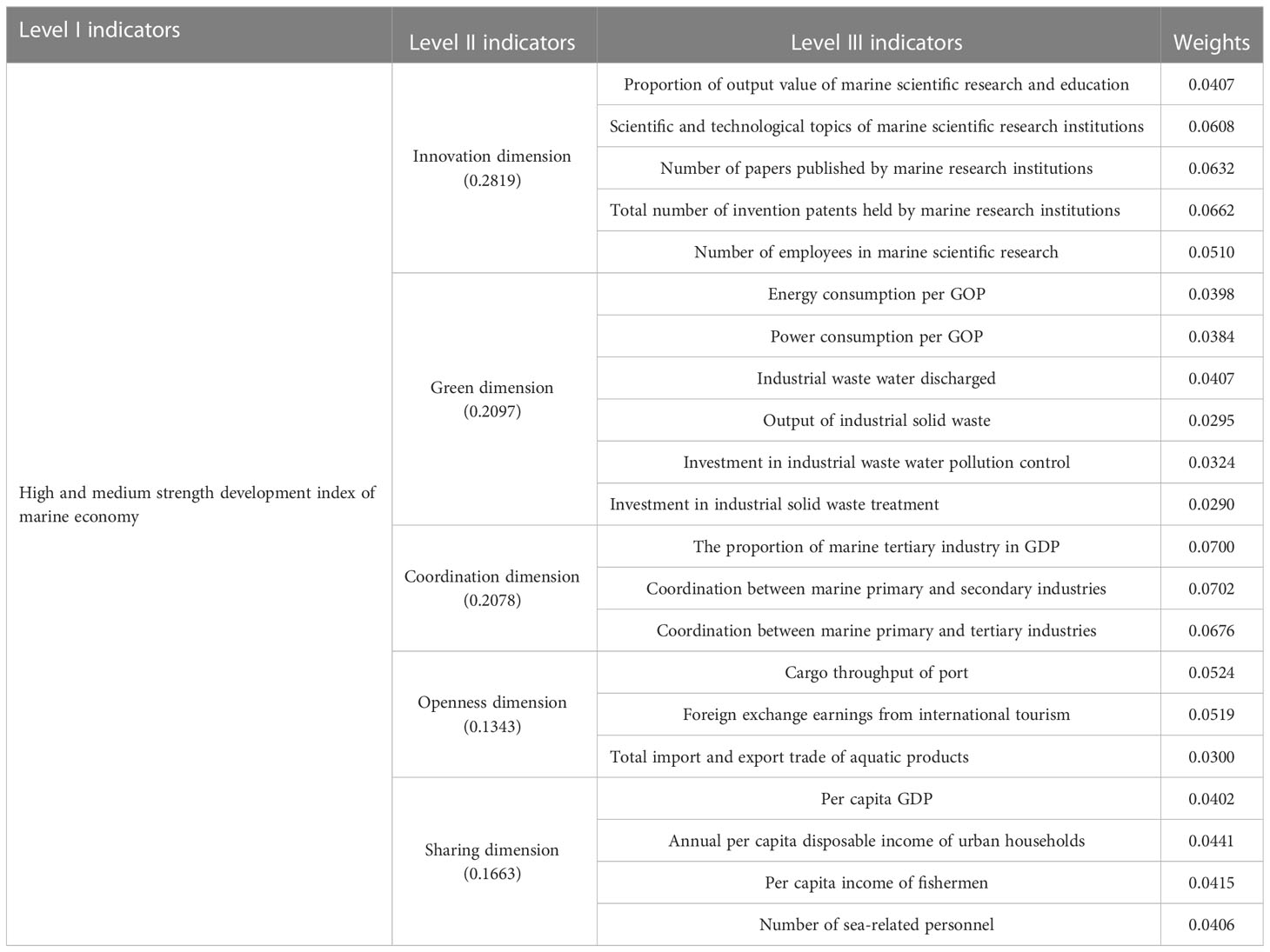 | Level I indicators | Level II indicators | Level III indicators | Weights |
|---|---|---|---|
| High and medium strength development index of marine economy | Innovation dimension (0.2819) | Proportion of output value of marine scientific research and education | 0.0407 |
| | | Scientific and technological topics of marine scientific research institutions | 0.0608 |
| | | Number of papers published by marine research institutions | 0.0632 |
| | | Total number of invention patents held by marine research institutions | 0.0662 |
| | | Number of employees in marine scientific research | 0.0510 |
| | Green dimension (0.2097) | Energy consumption per GOP | 0.0398 |
| | | Power consumption per GOP | 0.0384 |
| | | Industrial waste water discharged | 0.0407 |
| | | Output of industrial solid waste | 0.0295 |
| | | Investment in industrial waste water pollution control | 0.0324 |
| | | Investment in industrial solid waste treatment | 0.0290 |
| | Coordination dimension (0.2078) | The proportion of marine tertiary industry in GDP | 0.0700 |
| | | Coordination between marine primary and secondary industries | 0.0702 |
| | | Coordination between marine primary and tertiary industries | 0.0676 |
| | Openness dimension (0.1343) | Cargo throughput of port | 0.0524 |
| | | Foreign exchange earnings from international tourism | 0.0519 |
| | | Total import and export trade of aquatic products | 0.0300 |
| | Sharing dimension (0.1663) | Per capita GDP | 0.0402 |
| | | Annual per capita disposable income of urban households | 0.0441 |
| | | Per capita income of fishermen | 0.0415 |
| | | Number of sea-related personnel | 0.0406 |